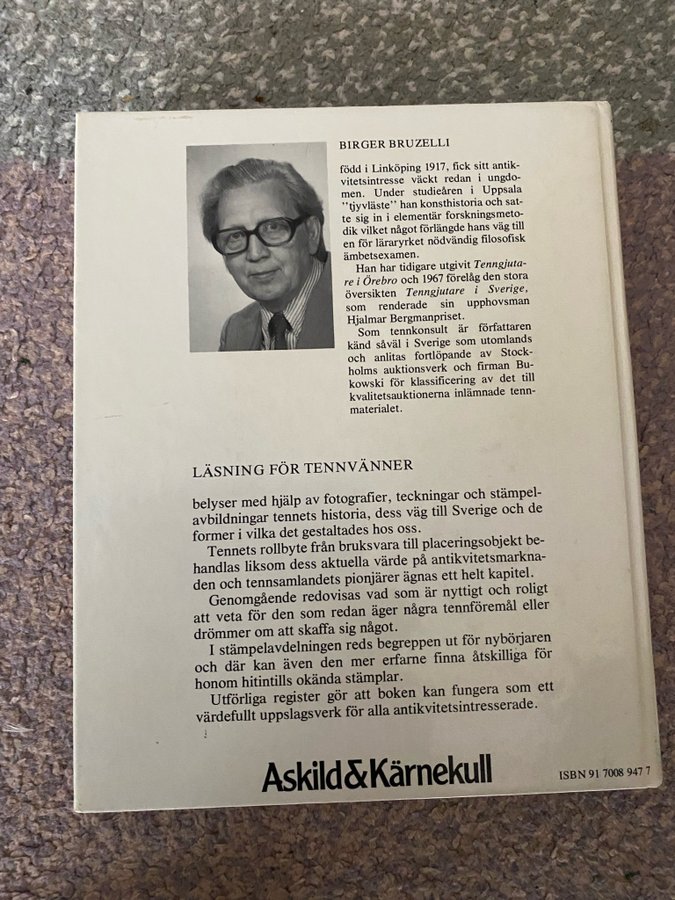 BIRGER BRUZELLI

född i Linköping 1917, fick sitt antikvitetsintresse väckt redan i ungdomen. Under studieåren i Uppsala "tjyvläste" han konsthistoria och satte sig in i elementär forskningsmetodik vilket något förlängde hans väg till en för läraryrket nödvändig filosofisk ämbetsexamen.

Han har tidigare utgivit Tenngjutare i Örebro och 1967 förelåg den stora översikten Tenngjutare i Sverige, som renderade sin upphovsman Hjalmar Bergmanpriset.

Som tennkonsult är författaren känd såväl i Sverige som utomlands och anlitas fortlöpande av Stockholms auktionsverk och firman Bukowski för klassificering av det till kvalitetsauktionerna inlämnade tennmaterialet.

LÄSNING FÖR TENNVÄNNER

belyser med hjälp av fotografier, teckningar och stämpelavbildningar tennets historia, dess väg till Sverige och de former i vilka det gestaltades hos oss.

Tennets rollbyte från bruksvara till placeringsobjekt behandlas liksom dess aktuella värde på antikvitetsmarknaden och tennsamlandets pionjärer ägnas ett helt kapitel.

Genomgående redovisas vad som är nyttigt och roligt att veta för den som redan äger några tennföremål eller drömmer om att skaffa sig något.

I stämpelavdelningen reds begreppen ut för nybörjaren och där kan även den mer erfarne finna åtskilliga för honom hitintills okända stämplar.

Utförliga register gör att boken kan fungera som ett värdefullt uppslagsverk för alla antikvitetsintresserade.

Askild&Kärnekull

ISBN 91 7008 947 7